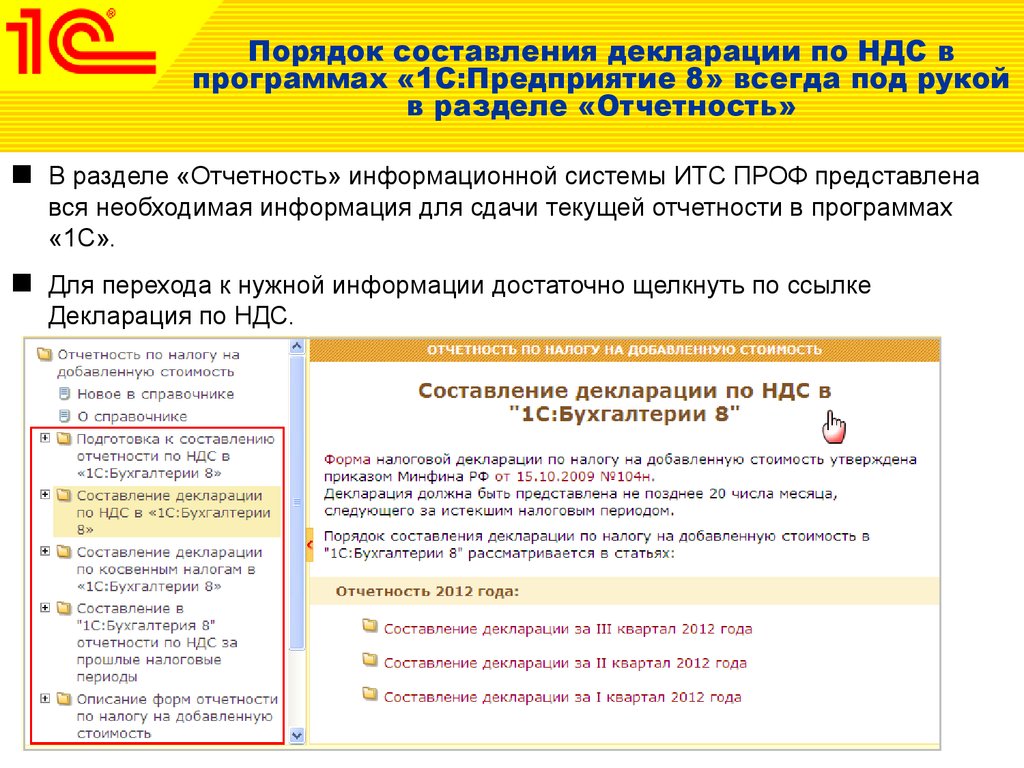 1С

Порядок составления декларации по НДС в программах «1С:Предприятие 8» всегда под рукой в разделе «Отчетность»

В разделе «Отчетность» информационной системы ИТС ПРОФ представлена вся необходимая информация для сдачи текущей отчетности в программах «1С».

Для перехода к нужной информации достаточно щелкнуть по ссылке Декларация по НДС.

Отчетность по налогу на добавленную стоимость
Новое в справочнике
О справочнике
Подготовка к составлению отчетности по НДС в «1С:Бухгалтерии 8»
Составление декларации по НДС в «1С:Бухгалтерии 8»
Составление декларации по косвенным налогам в «1С:Бухгалтерии 8»
Составление в "1С:Бухгалтерия 8" отчетности по НДС за прошлые налоговые периоды
Описание форм отчетности по налогу на добавленную стоимость

ОТЧЕТНОСТЬ ПО НАЛОГУ НА ДОБАВЛЕННУЮ СТОИМОСТЬ

Составление декларации по НДС в "1С:Бухгалтерии 8"

Форма налоговой декларации по налогу на добавленную стоимость утверждена приказом Минфина РФ от 15.10.2009 №104н.
Декларация должна быть представлена не позднее 20 числа месяца, следующего за истекшим налоговым периодом.

Порядок составления декларации по налогу на добавленную стоимость в "1С:Бухгалтерии 8" рассматривается в статьях:

Отчетность 2012 года:

Составление декларации за III квартал 2012 года
Составление декларации за II квартал 2012 года
Составление декларации за I квартал 2012 года